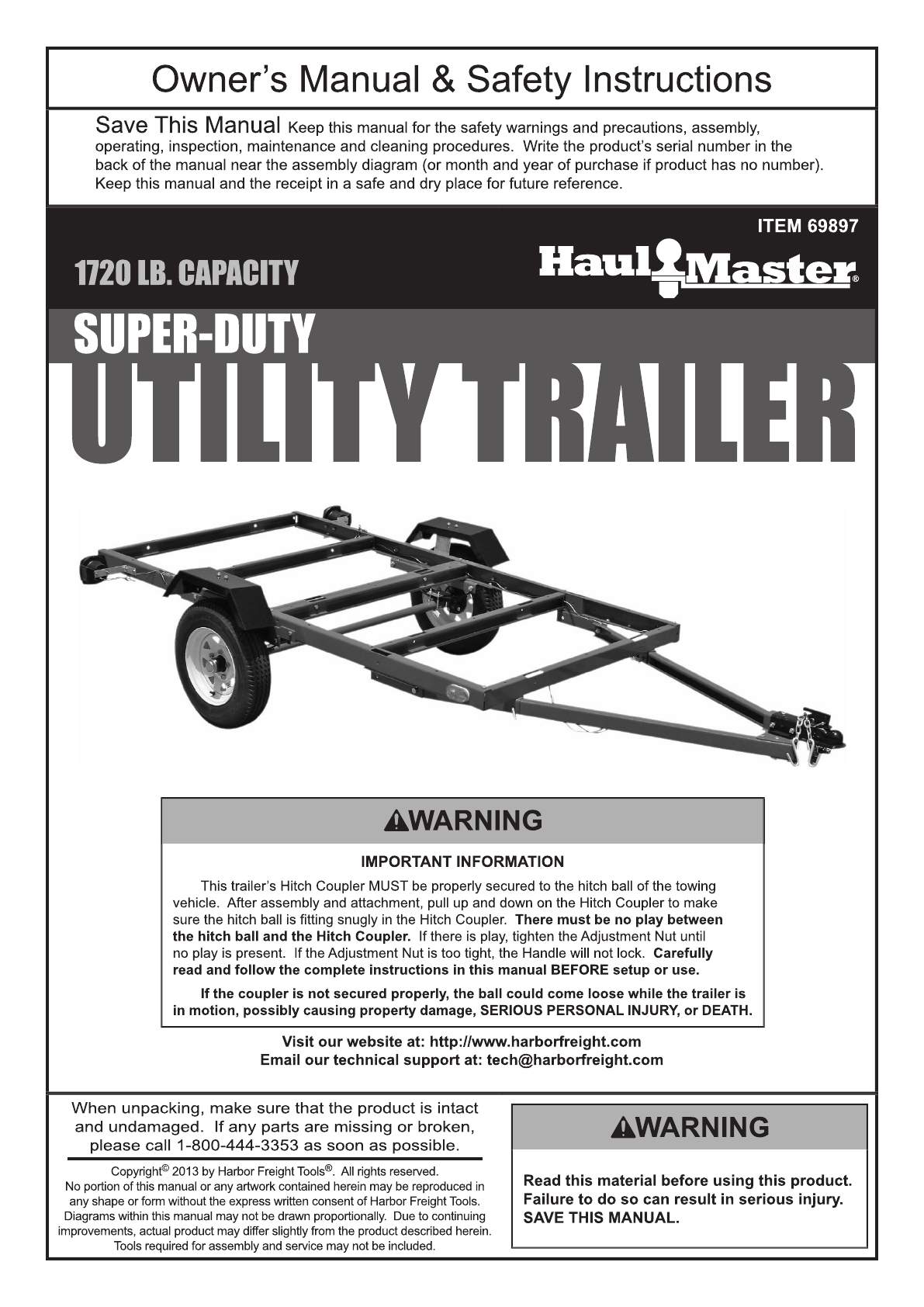 Owner's Manual & Safety Instructions

Save This Manual Keep this manual for the safety warnings and precautions, assembly, operating, inspection, maintenance and cleaning procedures. Write the product's serial number in the back of the manual near the assembly diagram (or month and year of purchase if product has no number). Keep this manual and the receipt in a safe and dry place for future reference.

ITEM 69897

1720 LB. CAPACITY

Haul Master®

SUPER-DUTY

UTILITY TRAILER

WARNING

IMPORTANT INFORMATION

This trailer's Hitch Coupler MUST be properly secured to the hitch ball of the towing vehicle. After assembly and attachment, pull up and down on the Hitch Coupler to make sure the hitch ball is fitting snugly in the Hitch Coupler. There must be no play between the hitch ball and the Hitch Coupler. If there is play, tighten the Adjustment Nut until no play is present. If the Adjustment Nut is too tight, the Handle will not lock. Carefully read and follow the complete instructions in this manual BEFORE setup or use.

If the coupler is not secured properly, the ball could come loose while the trailer is in motion, possibly causing property damage, SERIOUS PERSONAL INJURY, or DEATH.

Visit our website at: http://www.harborfreight.com
Email our technical support at: tech@harborfreight.com

When unpacking, make sure that the product is intact and undamaged. If any parts are missing or broken, please call 1-800-444-3353 as soon as possible.

Copyright© 2013 by Harbor Freight Tools®. All rights reserved.
No portion of this manual or any artwork contained herein may be reproduced in any shape or form without the express written consent of Harbor Freight Tools. Diagrams within this manual may not be drawn proportionally. Due to continuing improvements, actual product may differ slightly from the product described herein. Tools required for assembly and service may not be included.

WARNING

Read this material before using this product. Failure to do so can result in serious injury. SAVE THIS MANUAL.